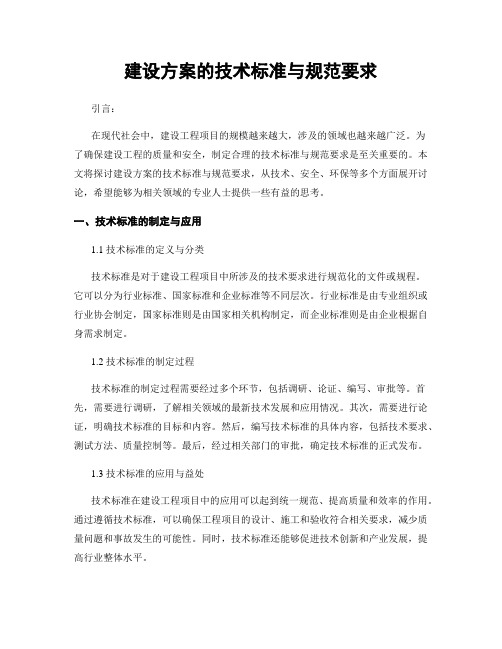 建设方案的技术标准与规范要求

引言：

在现代社会中，建设工程项目的规模越来越大，涉及的领域也越来越广泛。为了确保建设工程的质量和安全，制定合理的技术标准与规范要求是至关重要的。本文将探讨建设方案的技术标准与规范要求，从技术、安全、环保等多个方面展开讨论，希望能够为相关领域的专业人士提供一些有益的思考。

一、技术标准的制定与应用

1.1 技术标准的定义与分类

技术标准是对于建设工程项目中所涉及的技术要求进行规范化的文件或规程。它可以分为行业标准、国家标准和企业标准等不同层次。行业标准是由专业组织或行业协会制定，国家标准则是由国家相关机构制定，而企业标准则是由企业根据自身需求制定。

1.2 技术标准的制定过程

技术标准的制定过程需要经过多个环节，包括调研、论证、编写、审批等。首先，需要进行调研，了解相关领域的最新技术发展和应用情况。其次，需要进行论证，明确技术标准的目标和内容。然后，编写技术标准的具体内容，包括技术要求、测试方法、质量控制等。最后，经过相关部门的审批，确定技术标准的正式发布。

1.3 技术标准的应用与益处

技术标准在建设工程项目中的应用可以起到统一规范、提高质量和效率的作用。通过遵循技术标准，可以确保工程项目的设计、施工和验收符合相关要求，减少质量问题和事故发生的可能性。同时，技术标准还能够促进技术创新和产业发展，提高行业整体水平。